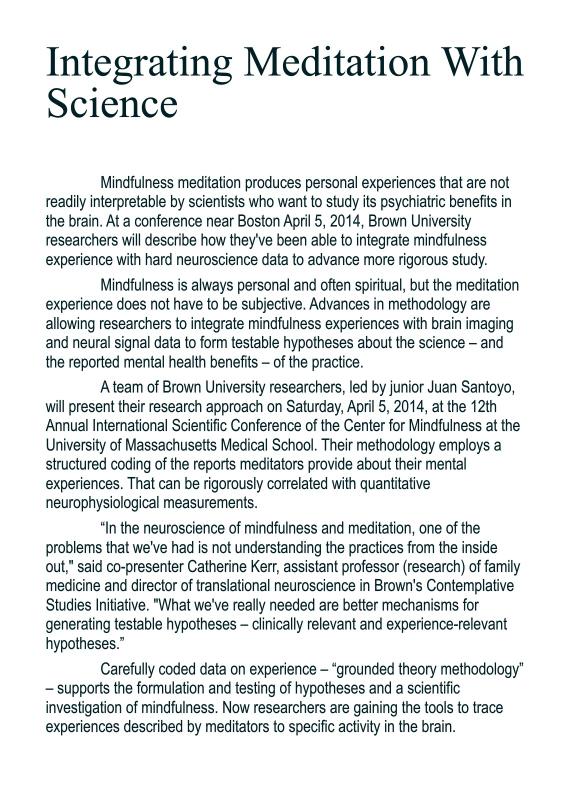 Integrating Meditation With Science

Mindfulness meditation produces personal experiences that are not readily interpretable by scientists who want to study its psychiatric benefits in the brain. At a conference near Boston April 5, 2014, Brown University researchers will describe how they've been able to integrate mindfulness experience with hard neuroscience data to advance more rigorous study.

Mindfulness is always personal and often spiritual, but the meditation experience does not have to be subjective. Advances in methodology are allowing researchers to integrate mindfulness experiences with brain imaging and neural signal data to form testable hypotheses about the science – and the reported mental health benefits – of the practice.

A team of Brown University researchers, led by junior Juan Santoyo, will present their research approach on Saturday, April 5, 2014, at the 12th Annual International Scientific Conference of the Center for Mindfulness at the University of Massachusetts Medical School. Their methodology employs a structured coding of the reports meditators provide about their mental experiences. That can be rigorously correlated with quantitative neurophysiological measurements.

“In the neuroscience of mindfulness and meditation, one of the problems that we've had is not understanding the practices from the inside out," said co-presenter Catherine Kerr, assistant professor (research) of family medicine and director of translational neuroscience in Brown's Contemplative Studies Initiative. "What we've really needed are better mechanisms for generating testable hypotheses – clinically relevant and experience-relevant hypotheses.”

Carefully coded data on experience – “grounded theory methodology” – supports the formulation and testing of hypotheses and a scientific investigation of mindfulness. Now researchers are gaining the tools to trace experiences described by meditators to specific activity in the brain.